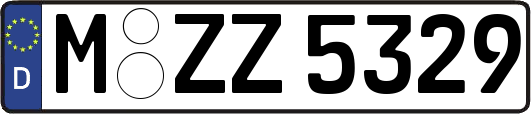 D
M ZZ 5329